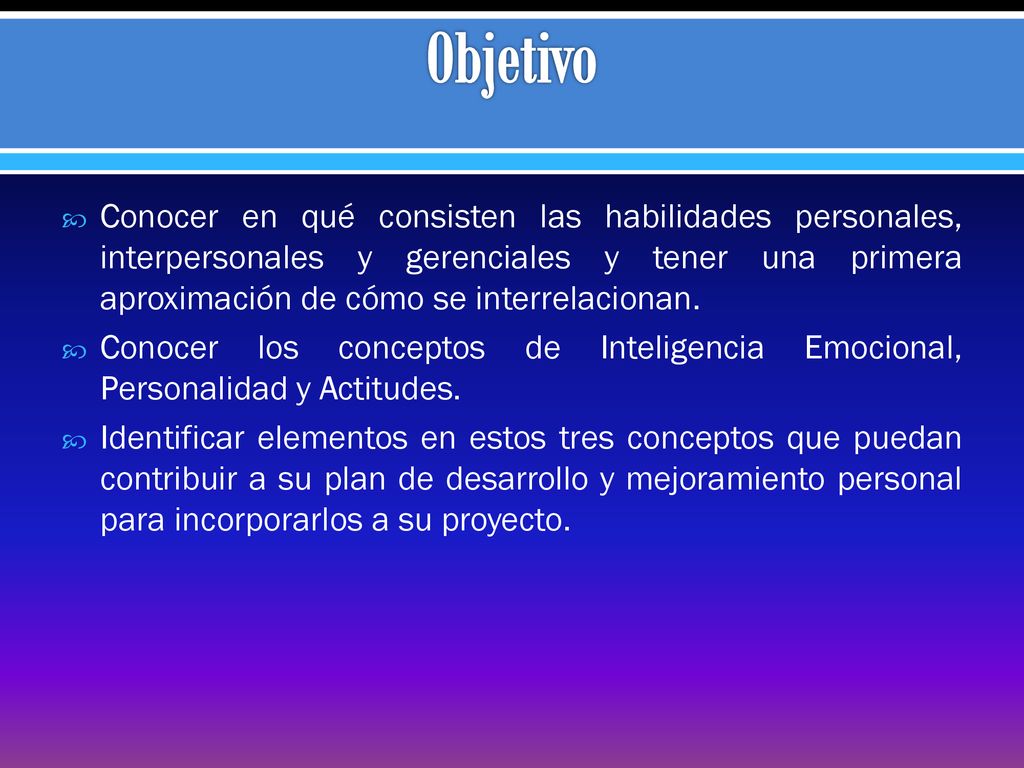 Objetivo

Conocer en qué consisten las habilidades personales, interpersonales y gerenciales y tener una primera aproximación de cómo se interrelacionan.

Conocer los conceptos de Inteligencia Emocional, Personalidad y Actitudes.

Identificar elementos en estos tres conceptos que puedan contribuir a su plan de desarrollo y mejoramiento personal para incorporarlos a su proyecto.